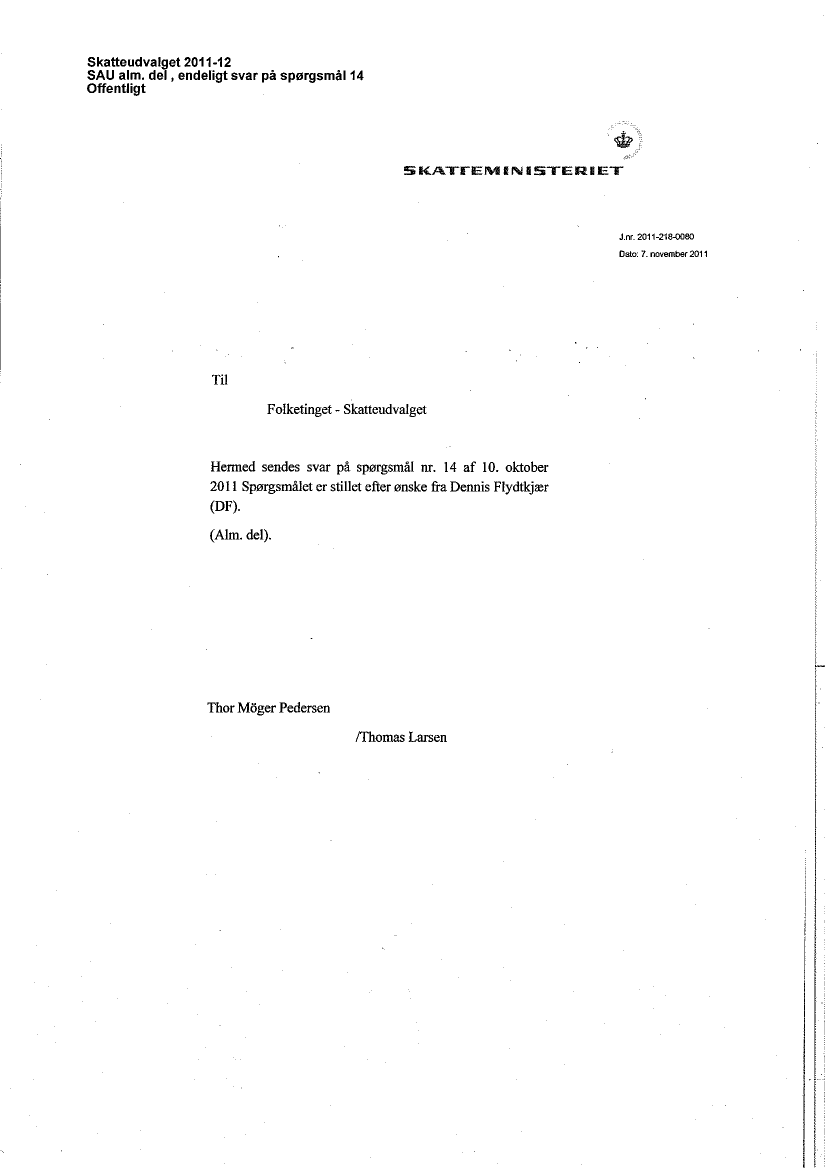 Skatteudvalget 2011-12
SAU alm. del , endeligt svar på spørgsmål 14
Offentligt

SKATTEMINISTERIET

J.nr. 2011-218-0080
Dato: 7. november 2011

Til

Folketinget - Skatteudvalget

Hermed sendes svar på spørgsmål nr. 14 af 10. oktober 2011 Spørgsmålet er stillet efter ønske fra Dennis Flydtkjær (DF).

(Alm. del).

Thor Möger Pedersen

/Thomas Larsen